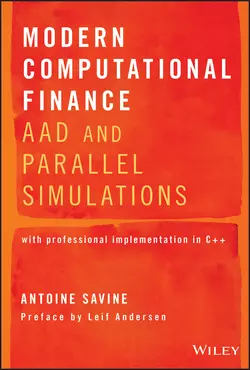 MODERN COMPUTATIONAL FINANCE
AAD AND PARALLEL SIMULATIONS

with professional implementation in C++

ANTOINE SAVINE
Preface by Leif Andersen

WILEY